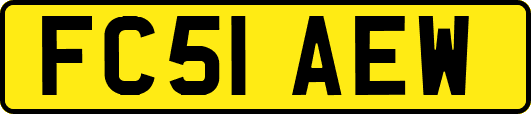 FC51 AEW